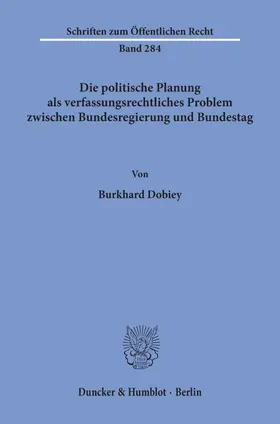 Schriften zum Öffentlichen Recht
Band 284

Die politische Planung als verfassungsrechtliches Problem zwischen Bundesregierung und Bundestag

Von

Burkhard Dobiey

Duncker & Humblot · Berlin